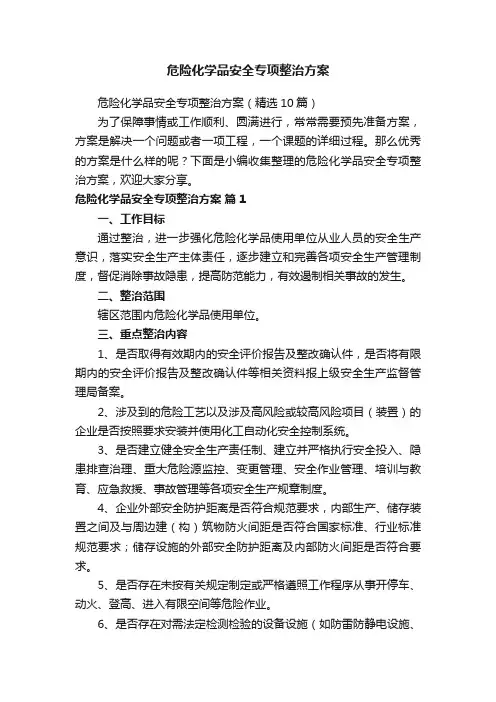 危险化学品安全专项整治方案

危险化学品安全专项整治方案（精选10篇）

为了保障事情或工作顺利、圆满进行，常常需要预先准备方案，方案是解决一个问题或者一项工程，一个课题的详细过程。那么优秀的方案是什么样的呢？下面是小编收集整理的危险化学品安全专项整治方案，欢迎大家分享。

危险化学品安全专项整治方案 篇1

一、工作目标

通过整治，进一步强化危险化学品使用单位从业人员的安全生产意识，落实安全生产主体责任，逐步建立和完善各项安全生产管理制度，督促消除事故隐患，提高防范能力，有效遏制相关事故的发生。

二、整治范围

辖区范围内危险化学品使用单位。

三、重点整治内容

1、是否取得有效期内的安全评价报告及整改确认件，是否将有限期内的安全评价报告及整改确认件等相关资料报上级安全生产监督管理局备案。

2、涉及到的危险工艺以及涉及高风险或较高风险项目（装置）的企业是否按照要求安装并使用化工自动化安全控制系统。

3、是否建立健全安全生产责任制、建立并严格执行安全投入、隐患排查治理、重大危险源监控、变更管理、安全作业管理、培训与教育、应急救援、事故管理等各项安全生产规章制度。

4、企业外部安全防护距离是否符合规范要求，内部生产、储存装置之间及与周边建（构）筑物防火间距是否符合国家标准、行业标准规范要求；储存设施的外部安全防护距离及内部防火间距是否符合要求。

5、是否存在未按有关规定制定或严格遵照工作程序从事开停车、动火、登高、进入有限空间等危险作业。

6、是否存在对需法定检测检验的设备设施（如防雷防静电设施、